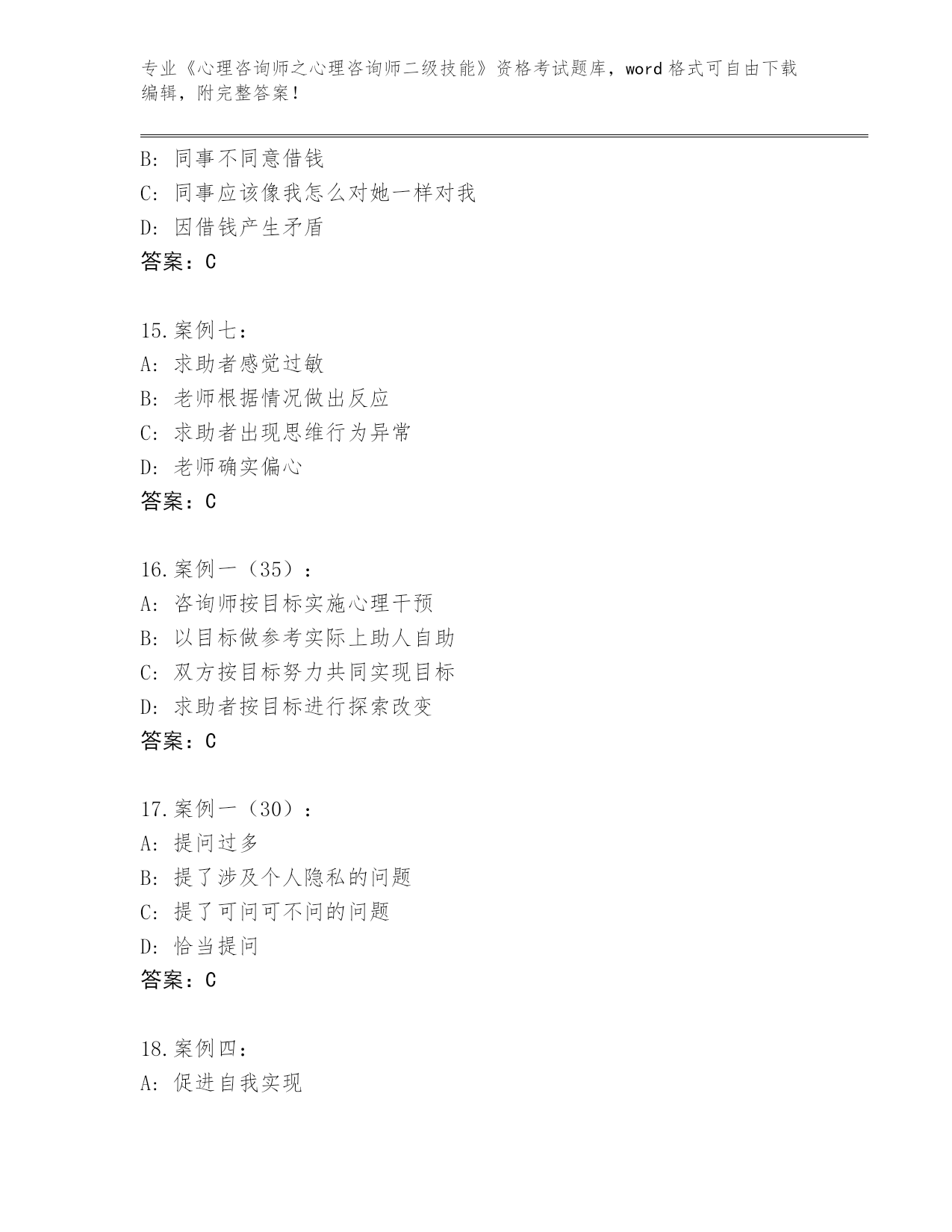 专业《心理咨询师之心理咨询师二级技能》资格考试题库，word 格式可自由下载编辑，附完整答案！

B: 同事不同意借钱
C: 同事应该像我怎么对她一样对我
D: 因借钱产生矛盾
答案：C

15.案例七：
A: 求助者感觉过敏
B: 老师根据情况做出反应
C: 求助者出现思维行为异常
D: 老师确实偏心
答案：C

16.案例一（35）：
A: 咨询师按目标实施心理干预
B: 以目标做参考实际上助人自助
C: 双方按目标努力共同实现目标
D: 求助者按目标进行探索改变
答案：C

17.案例一（30）：
A: 提问过多
B: 提了涉及个人隐私的问题
C: 提了可问可不问的问题
D: 恰当提问
答案：C

18.案例四：
A: 促进自我实现